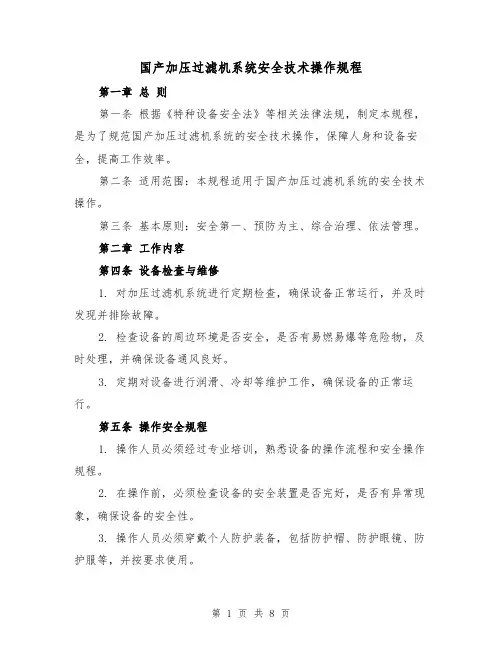 国产加压过滤机系统安全技术操作规程

第一章 总 则

第一条 根据《特种设备安全法》等相关法律法规，制定本规程，是为了规范国产加压过滤机系统的安全技术操作，保障人身和设备安全，提高工作效率。

第二条 适用范围：本规程适用于国产加压过滤机系统的安全技术操作。

第三条 基本原则：安全第一、预防为主、综合治理、依法管理。

第二章 工作内容

第四条 设备检查与维修

1. 对加压过滤机系统进行定期检查，确保设备正常运行，并及时发现并排除故障。

2. 检查设备的周边环境是否安全，是否有易燃易爆等危险物，及时处理，并确保设备通风良好。

3. 定期对设备进行润滑、冷却等维护工作，确保设备的正常运行。

第五条 操作安全规程

1. 操作人员必须经过专业培训，熟悉设备的操作流程和安全操作规程。

2. 在操作前，必须检查设备的安全装置是否完好，是否有异常现象，确保设备的安全性。

3. 操作人员必须穿戴个人防护装备，包括防护帽、防护眼镜、防护服等，并按要求使用。

第 1 页 共 8 页